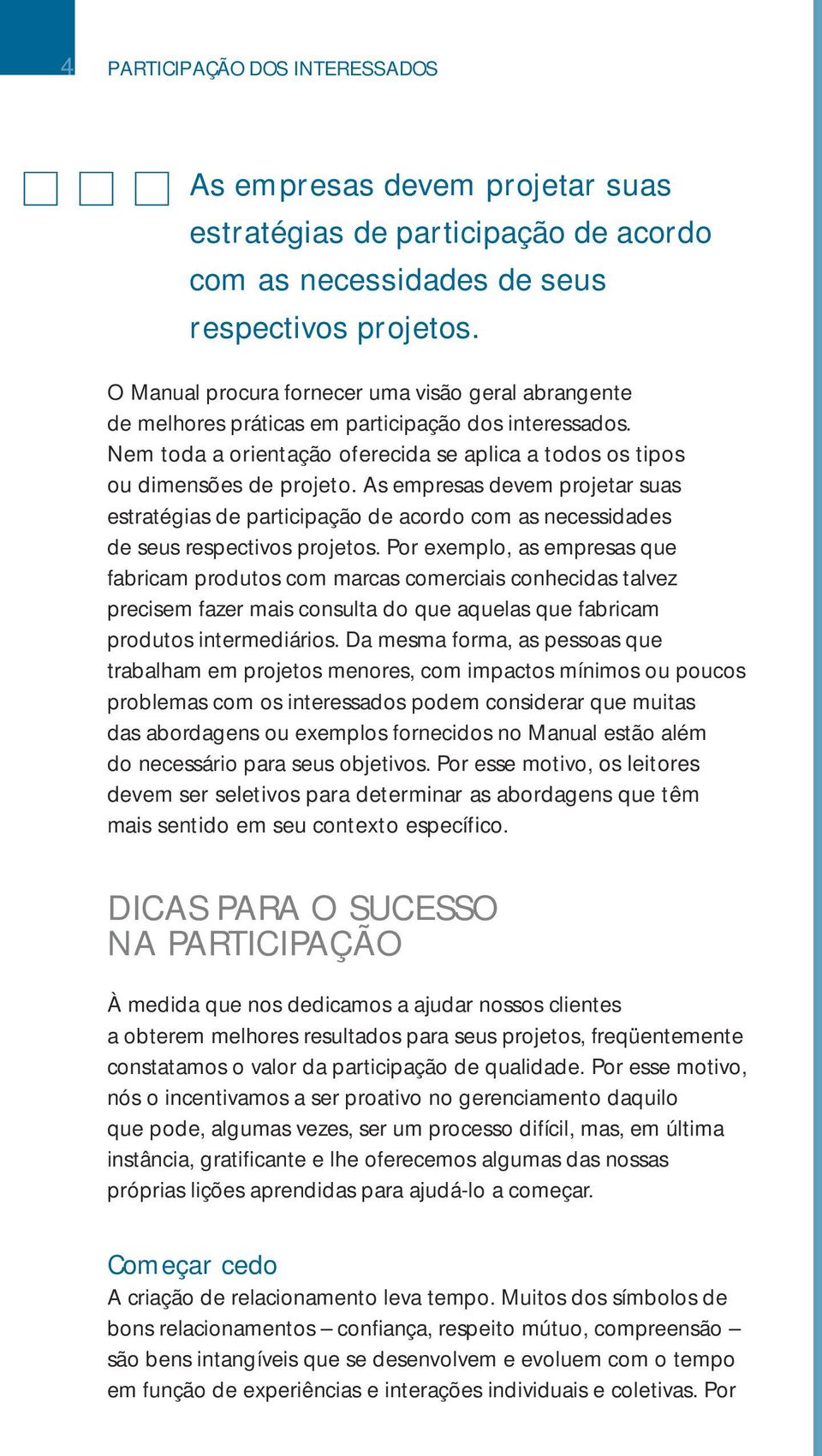 4 PARTICIPAÇÃO DOS INTERESSADOS

As empresas devem projetar suas estratégias de participação de acordo com as necessidades de seus respectivos projetos.

O Manual procura fornecer uma visão geral abrangente de melhores práticas em participação dos interessados. Nem toda a orientação oferecida se aplica a todos os tipos ou dimensões de projeto. As empresas devem projetar suas estratégias de participação de acordo com as necessidades de seus respectivos projetos. Por exemplo, as empresas que fabricam produtos com marcas comerciais conhecidas talvez precisem fazer mais consulta do que aquelas que fabricam produtos intermediários. Da mesma forma, as pessoas que trabalham em projetos menores, com impactos mínimos ou poucos problemas com os interessados podem considerar que muitas das abordagens ou exemplos fornecidos no Manual estão além do necessário para seus objetivos. Por esse motivo, os leitores devem ser seletivos para determinar as abordagens que têm mais sentido em seu contexto específico.

DICAS PARA O SUCESSO NA PARTICIPAÇÃO

À medida que nos dedicamos a ajudar nossos clientes a obterem melhores resultados para seus projetos, freqüentemente constatamos o valor da participação de qualidade. Por esse motivo, nós o incentivamos a ser proativo no gerenciamento daquilo que pode, algumas vezes, ser um processo difícil, mas, em última instância, gratificante e lhe oferecemos algumas das nossas próprias lições aprendidas para ajudá-lo a começar.

Começar cedo
A criação de relacionamento leva tempo. Muitos dos símbolos de bons relacionamentos – confiança, respeito mútuo, compreensão – são bens intangíveis que se desenvolvem e evoluem com o tempo em função de experiências e interações individuais e coletivas. Por